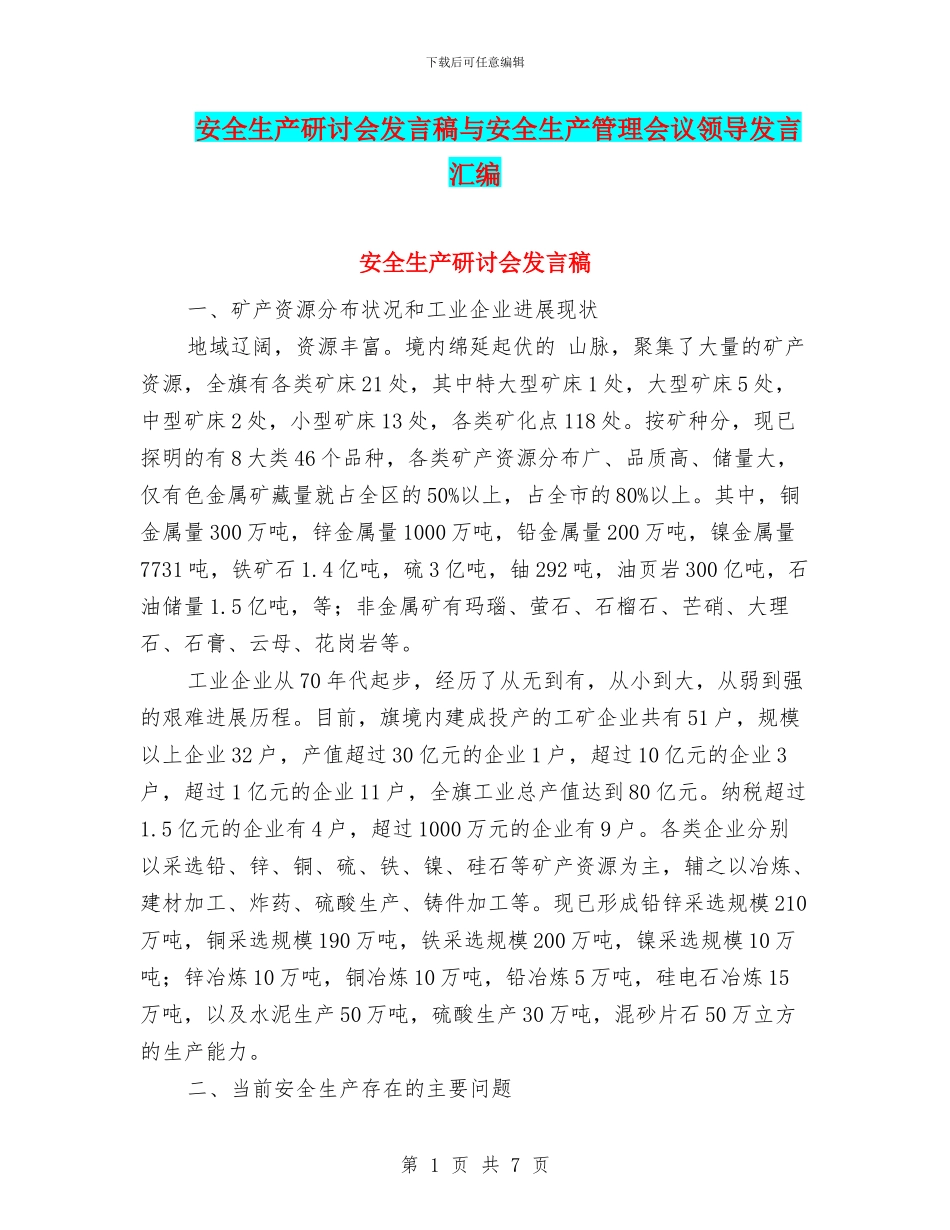 下载后可任意编辑

安全生产研讨会发言稿与安全生产管理会议领导发言汇编

安全生产研讨会发言稿

一、矿产资源分布状况和工业企业进展现状

地域辽阔，资源丰富。境内绵延起伏的 山脉，聚集了大量的矿产资源，全旗有各类矿床21处，其中特大型矿床1处，大型矿床5处，中型矿床2处，小型矿床13处，各类矿化点118处。按矿种分，现已探明的有8大类46个品种，各类矿产资源分布广、品质高、储量大，仅有色金属矿藏量就占全区的50%以上，占全市的80%以上。其中，铜金属量300万吨，锌金属量1000万吨，铅金属量200万吨，镍金属量7731吨，铁矿石1.4亿吨，硫3亿吨，铀292吨，油页岩300亿吨，石油储量1.5亿吨，等；非金属矿有玛瑙、萤石、石榴石、芒硝、大理石、石膏、云母、花岗岩等。

工业企业从70年代起步，经历了从无到有，从小到大，从弱到强的艰难进展历程。目前，旗境内建成投产的工矿企业共有51户，规模以上企业32户，产值超过30亿元的企业1户，超过10亿元的企业3户，超过1亿元的企业11户，全旗工业总产值达到80亿元。纳税超过1.5亿元的企业有4户，超过1000万元的企业有9户。各类企业分别以采选铅、锌、铜、硫、铁、镍、硅石等矿产资源为主，辅之以冶炼、建材加工、炸药、硫酸生产、铸件加工等。现已形成铅锌采选规模210万吨，铜采选规模190万吨，铁采选规模200万吨，镍采选规模10万吨；锌冶炼10万吨，铜冶炼10万吨，铅冶炼5万吨，硅电石冶炼15万吨，以及水泥生产50万吨，硫酸生产30万吨，混砂片石50万立方的生产能力。

二、当前安全生产存在的主要问题

第 1 页 共 7 页